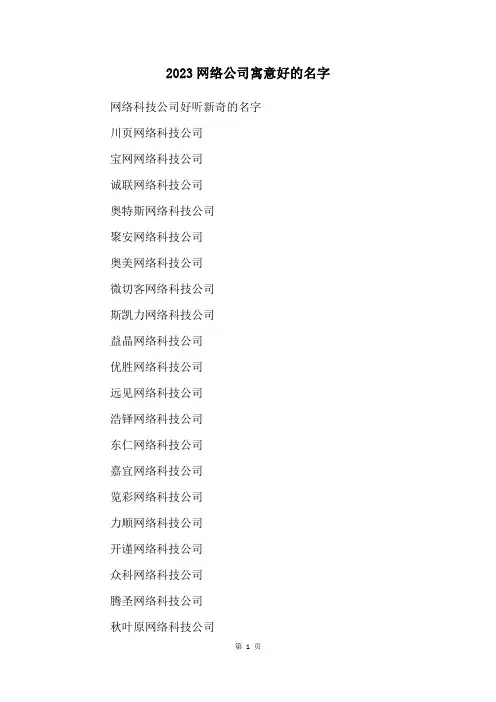 2023网络公司寓意好的名字

网络科技公司好听新奇的名字

川页网络科技公司

宝网网络科技公司

诚联网络科技公司

奥特斯网络科技公司

聚安网络科技公司

奥美网络科技公司

微切客网络科技公司

斯凯力网络科技公司

益晶网络科技公司

优胜网络科技公司

远见网络科技公司

浩铎网络科技公司

东仁网络科技公司

嘉宜网络科技公司

览彩网络科技公司

力顺网络科技公司

开谨网络科技公司

众科网络科技公司

腾圣网络科技公司

秋叶原网络科技公司

第1页